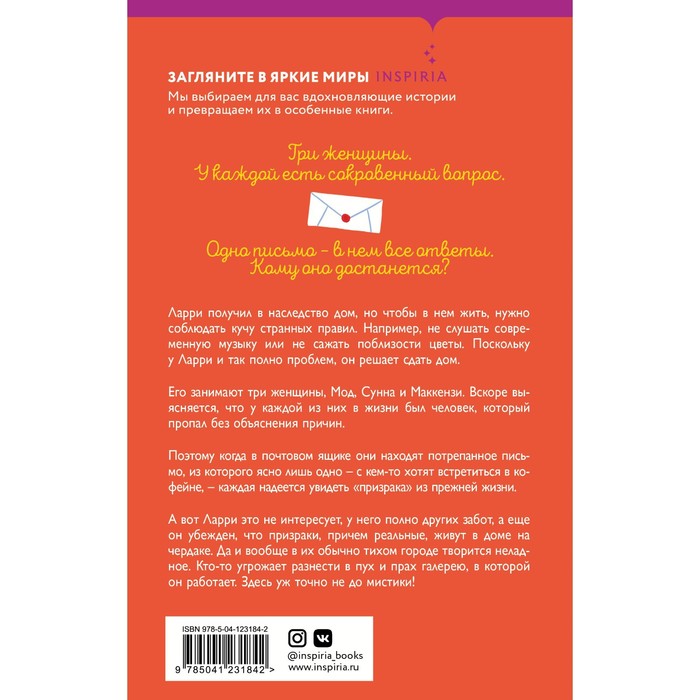 ЗАГЛЯНИТЕ В ЯРКИЕ МИРЫ INSPIRIA
Мы выбираем для вас вдохновляющие истории и превращаем их в особенные книги.

Три женщины.
У каждой есть сокровенный вопрос.

Одно письмо – в нем все ответы.
Кому оно достанется?

Ларри получил в наследство дом, но чтобы в нем жить, нужно соблюдать кучу странных правил. Например, не слушать современную музыку или не сажать поблизости цветы. Поскольку у Ларри и так полно проблем, он решает сдать дом.

Его занимают три женщины, Мод, Сунна и Маккензи. Вскоре выясняется, что у каждой из них в жизни был человек, который пропал без объяснения причин.

Поэтому когда в почтовом ящике они находят потрепанное письмо, из которого ясно лишь одно – с кем-то хотят встретиться в кофейне, – каждая надеется увидеть «призрака» из прежней жизни.

А вот Ларри это не интересует, у него полно других забот, а еще он убежден, что призраки, причем реальные, живут в доме на чердаке. Да и вообще в их обычно тихом городе творится неладное. Кто-то угрожает разнести в пух и прах галерею, в которой он работает. Здесь уж точно не до мистики!

ISBN 978-5-04-123184-2
9 785041 231842 >

@inspiria_books
www.inspiria.ru